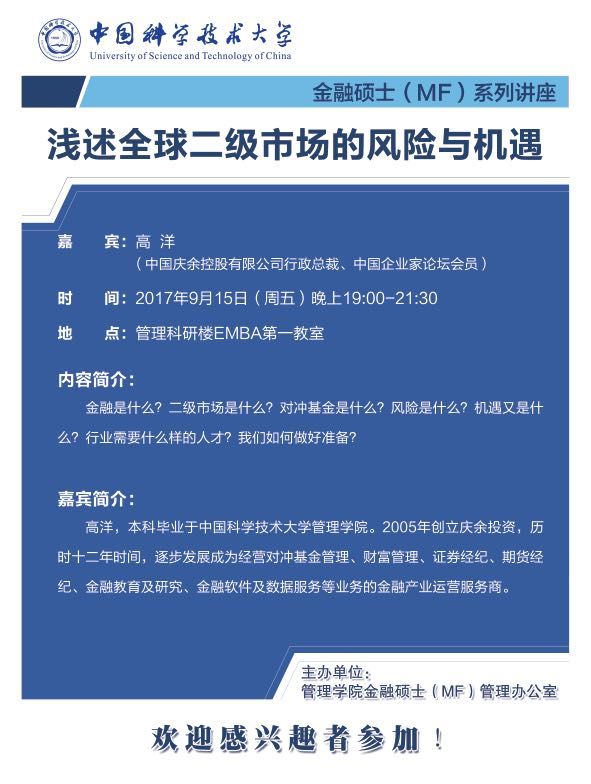 中国科学技术大学
University of Science and Technology of China

金融硕士（MF）系列讲座

浅述全球二级市场的风险与机遇

嘉　宾：高 洋
（中国庆余控股有限公司行政总裁、中国企业家论坛会员）

时　间：2017年9月15日（周五）晚上19:00-21:30

地　点：管理科研楼EMBA第一教室

内容简介：

金融是什么？二级市场是什么？对冲基金是什么？风险是什么？机遇又是什么？行业需要什么样的人才？我们如何做好准备？

嘉宾简介：

高洋，本科毕业于中国科学技术大学管理学院。2005年创立庆余投资，历时十二年时间，逐步发展成为经营对冲基金管理、财富管理、证券经纪、期货经纪、金融教育及研究、金融软件及数据服务等业务的金融产业运营服务商。

主办单位：
管理学院金融硕士（MF）管理办公室

欢迎感兴趣者参加！